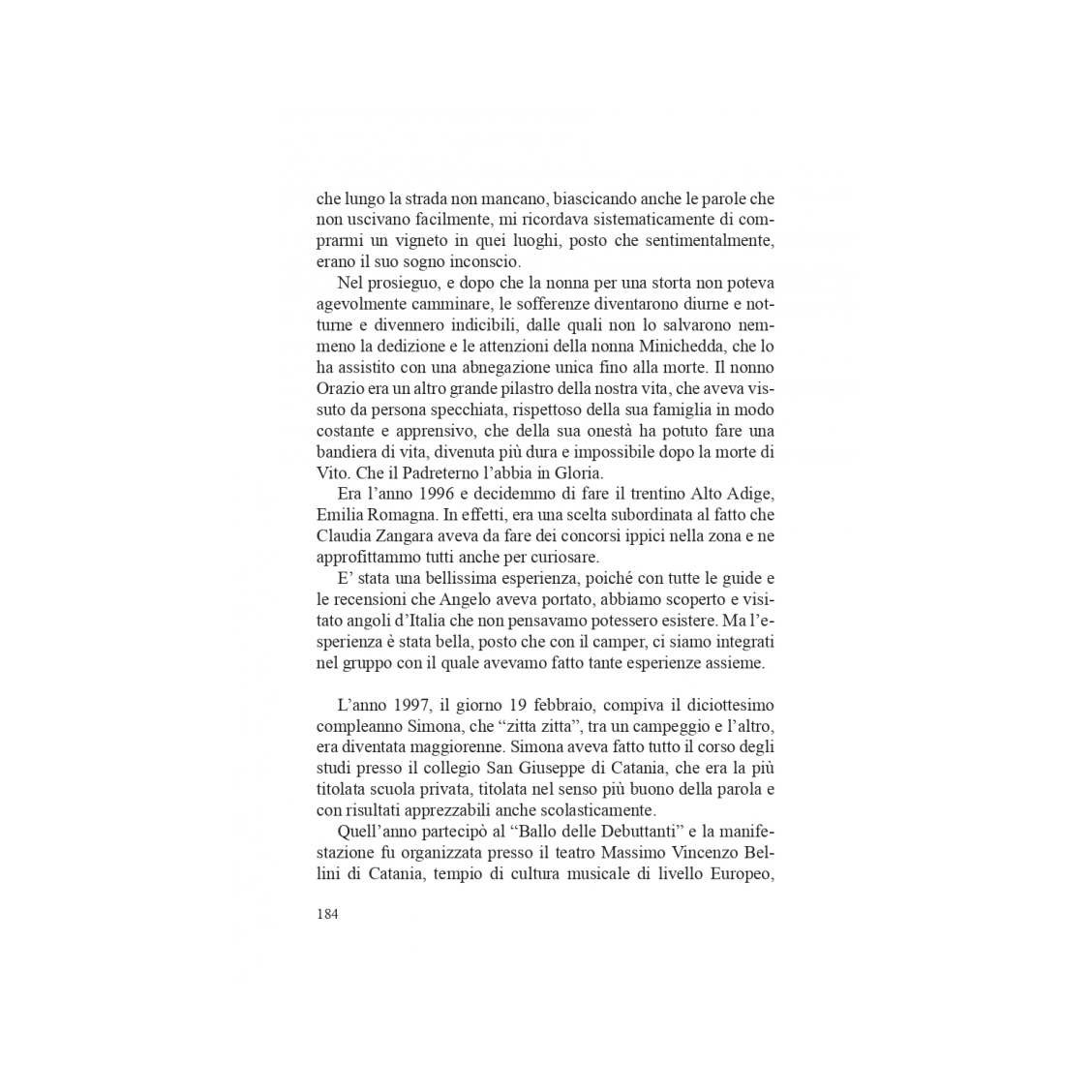 che lungo la strada non mancano, biascicando anche le parole che non uscivano facilmente, mi ricordava sistematicamente di comprarmi un vigneto in quei luoghi, posto che sentimentalmente, erano il suo sogno inconscio.

Nel prosieguo, e dopo che la nonna per una storta non poteva agevolmente camminare, le sofferenze diventarono diurne e notturne e divennero indicibili, dalle quali non lo salvarono nemmeno la dedizione e le attenzioni della nonna Minichedda, che lo ha assistito con una abnegazione unica fino alla morte. Il nonno Orazio era un altro grande pilastro della nostra vita, che aveva vissuto da persona specchiata, rispettoso della sua famiglia in modo costante e apprensivo, che della sua onestà ha potuto fare una bandiera di vita, divenuta più dura e impossibile dopo la morte di Vito. Che il Padreterno l'abbia in Gloria.

Era l'anno 1996 e decidemmo di fare il trentino Alto Adige, Emilia Romagna. In effetti, era una scelta subordinata al fatto che Claudia Zangara aveva da fare dei concorsi ippici nella zona e ne approfittammo tutti anche per curiosare.

E' stata una bellissima esperienza, poiché con tutte le guide e le recensioni che Angelo aveva portato, abbiamo scoperto e visitato angoli d'Italia che non pensavamo potessero esistere. Ma l'esperienza è stata bella, posto che con il camper, ci siamo integrati nel gruppo con il quale avevamo fatto tante esperienze assieme.

L'anno 1997, il giorno 19 febbraio, compiva il diciottesimo compleanno Simona, che "zitta zitta", tra un campeggio e l'altro, era diventata maggiorenne. Simona aveva fatto tutto il corso degli studi presso il collegio San Giuseppe di Catania, che era la più titolata scuola privata, titolata nel senso più buono della parola e con risultati apprezzabili anche scolasticamente.

Quell'anno partecipò al "Ballo delle Debuttanti" e la manifestazione fu organizzata presso il teatro Massimo Vincenzo Bellini di Catania, tempio di cultura musicale di livello Europeo,

184